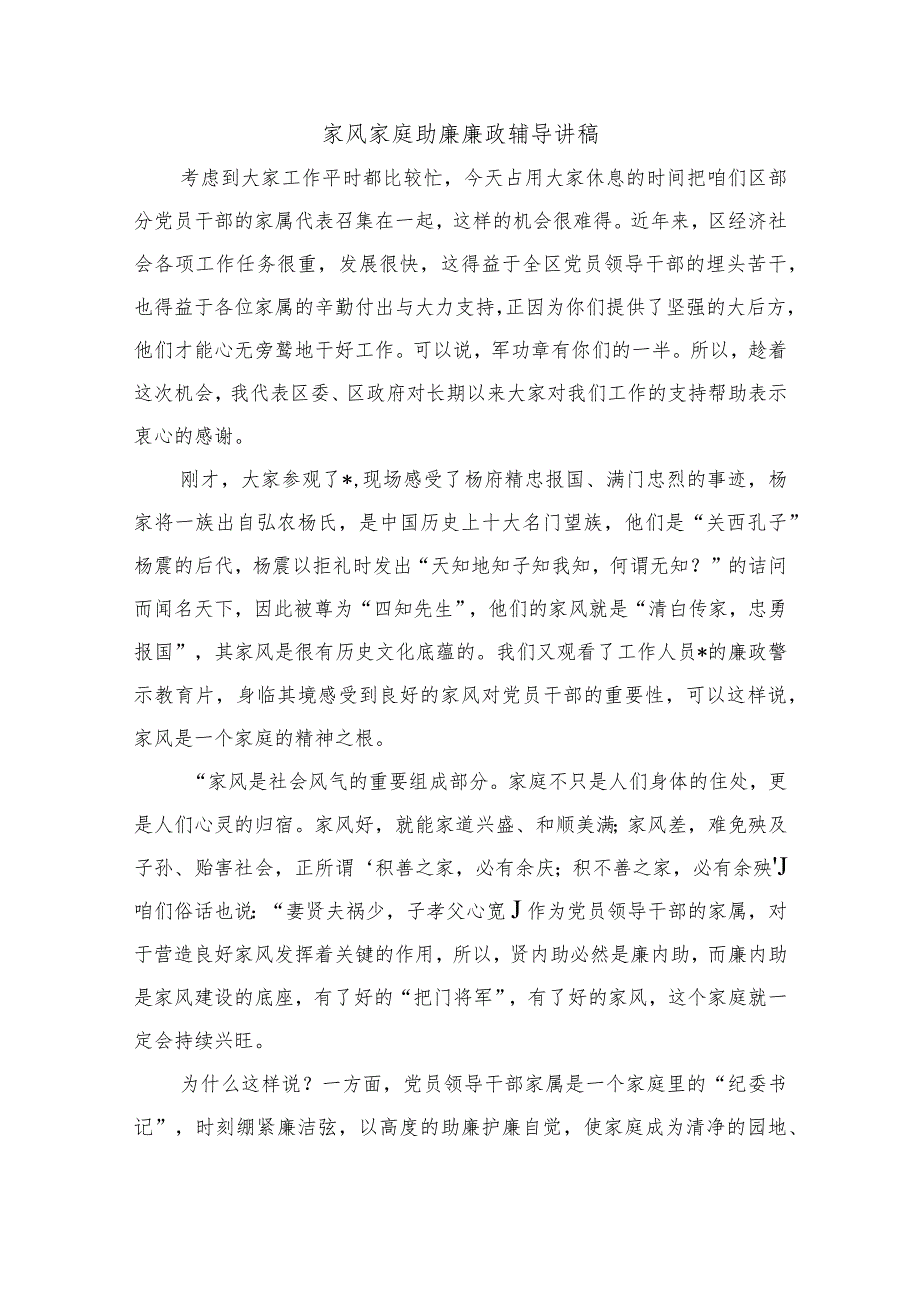 家风家庭助廉廉政辅导讲稿

考虑到大家工作平时都比较忙，今天占用大家休息的时间把咱们区部分党员干部的家属代表召集在一起，这样的机会很难得。近年来，区经济社会各项工作任务很重，发展很快，这得益于全区党员领导干部的埋头苦干，也得益于各位家属的辛勤付出与大力支持,正因为你们提供了坚强的大后方，他们才能心无旁骛地干好工作。可以说，军功章有你们的一半。所以，趁着这次机会，我代表区委、区政府对长期以来大家对我们工作的支持帮助表示衷心的感谢。

刚才，大家参观了*,现场感受了杨府精忠报国、满门忠烈的事迹，杨家将一族出自弘农杨氏，是中国历史上十大名门望族，他们是“关西孔子”杨震的后代，杨震以拒礼时发出“天知地知子知我知，何谓无知？”的诘问而闻名天下，因此被尊为“四知先生”，他们的家风就是“清白传家，忠勇报国”，其家风是很有历史文化底蕴的。我们又观看了工作人员*的廉政警示教育片，身临其境感受到良好的家风对党员干部的重要性，可以这样说，家风是一个家庭的精神之根。

“家风是社会风气的重要组成部分。家庭不只是人们身体的住处，更是人们心灵的归宿。家风好，就能家道兴盛、和顺美满;家风差，难免殃及子孙、贻害社会，正所谓‘积善之家，必有余庆；积不善之家，必有余殃'J咱们俗话也说：“妻贤夫祸少，子孝父心宽J作为党员领导干部的家属，对于营造良好家风发挥着关键的作用，所以，贤内助必然是廉内助，而廉内助是家风建设的底座，有了好的“把门将军”，有了好的家风，这个家庭就一定会持续兴旺。

为什么这样说？一方面，党员领导干部家属是一个家庭里的“纪委书记”，时刻绷紧廉洁弦，以高度的助廉护廉自觉，使家庭成为清净的园地、